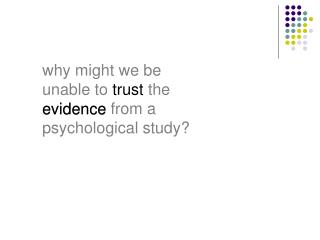 why might we be unable to trust the evidence from a psychological study?